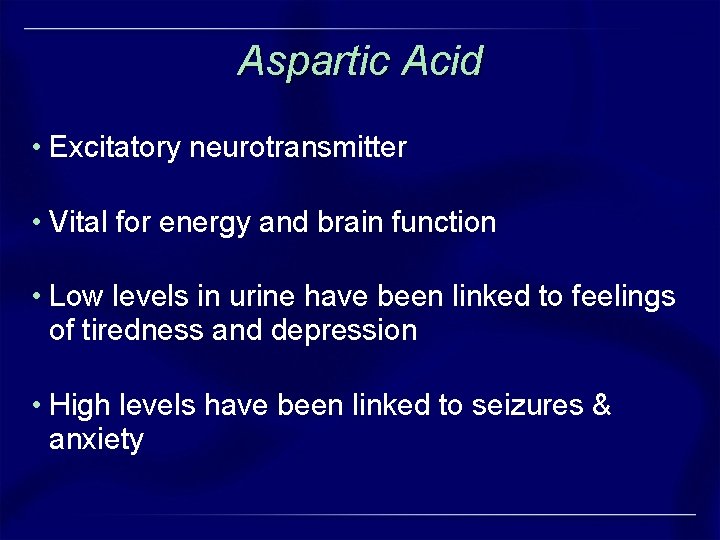 Aspartic Acid

• Excitatory neurotransmitter

• Vital for energy and brain function

• Low levels in urine have been linked to feelings of tiredness and depression

• High levels have been linked to seizures & anxiety